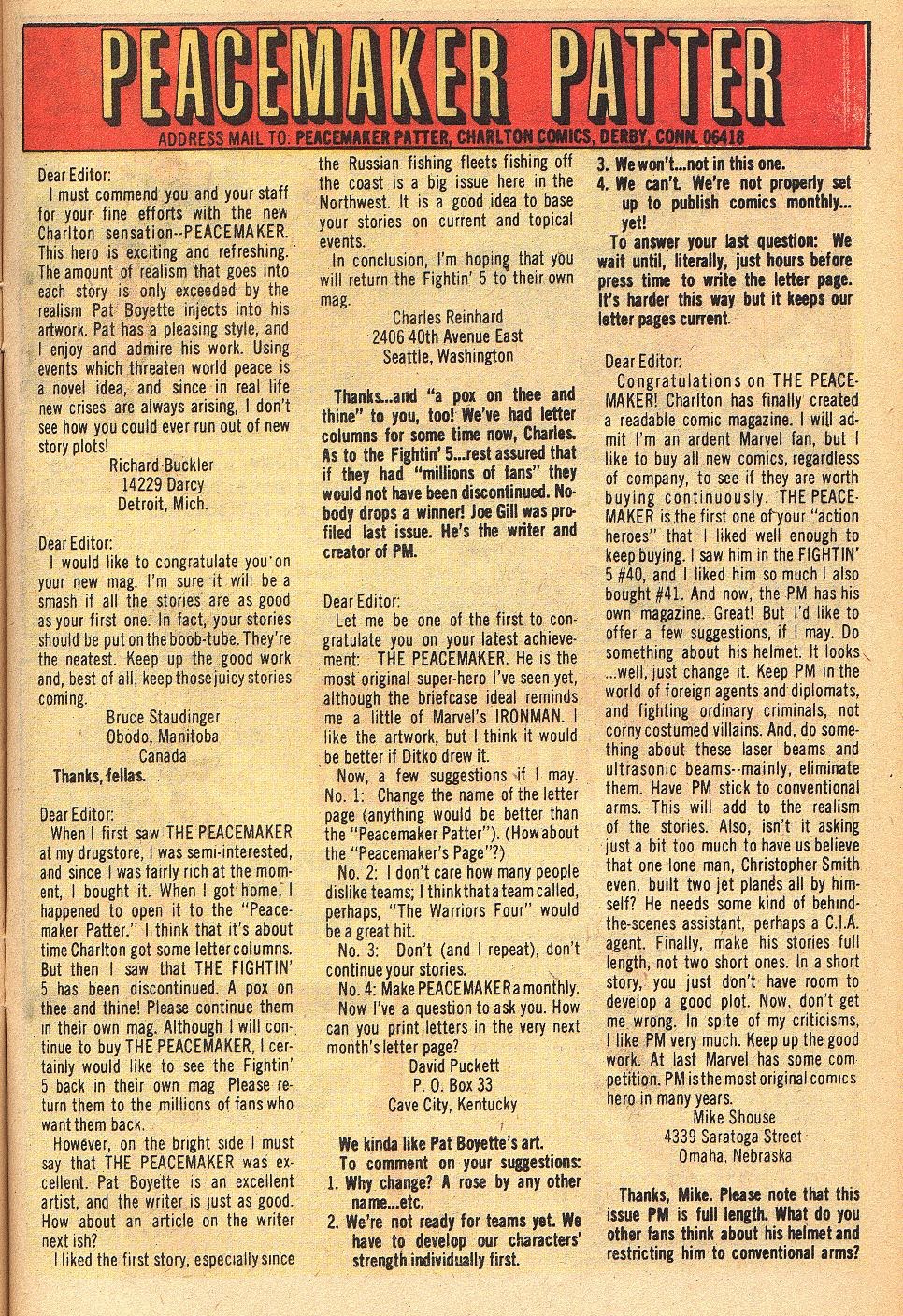 PEACEMAKER PATTER

ADDRESS MAIL TO: PEACEMAKER PATTER, CHARLTON COMICS, DERBY, CONN. 06418

Dear Editor:

I must commend you and your staff for your fine efforts with the new Charlton sensation--PEACEMAKER. This hero is exciting and refreshing. The amount of realism that goes into each story is only exceeded by the realism Pat Boyette injects into his artwork. Pat has a pleasing style, and I enjoy and admire his work. Using events which threaten world peace is a novel idea, and since in real life new crises are always arising, I don't see how you could ever run out of new story plots!

Richard Buckler
14229 Darcy
Detroit, Mich.

Dear Editor:

I would like to congratulate you on your new mag. I'm sure it will be a smash if all the stories are as good as your first one. In fact, your stories should be put on the boob-tube. They're the neatest. Keep up the good work and, best of all, keep those juicy stories coming.

Bruce Staudinger
Obodo, Manitoba
Canada

Thanks, fellas.

Dear Editor:

When I first saw THE PEACEMAKER at my drugstore, I was semi-interested, and since I was fairly rich at the moment, I bought it. When I got home, I happened to open it to the "Peacemaker Patter." I think that it's about time Charlton got some letter columns. But then I saw that THE FIGHTIN' 5 has been discontinued. A pox on thee and thine! Please continue them in their own mag. Although I will continue to buy THE PEACEMAKER, I certainly would like to see the Fightin' 5 back in their own mag Please return them to the millions of fans who want them back.

However, on the bright side I must say that THE PEACEMAKER was excellent. Pat Boyette is an excellent artist, and the writer is just as good. How about an article on the writer next ish?

I liked the first story, especially since the Russian fishing fleets fishing off the coast is a big issue here in the Northwest. It is a good idea to base your stories on current and topical events.

In conclusion, I'm hoping that you will return the Fightin' 5 to their own mag.

Charles Reinhard
2406 40th Avenue East
Seattle, Washington

Thanks...and "a pox on thee and thine" to you, too! We've had letter columns for some time now, Charles. As to the Fightin' 5...rest assured that if they had "millions of fans" they would not have been discontinued. Nobody drops a winner! Joe Gill was profiled last issue. He's the writer and creator of PM.

Dear Editor:

Let me be one of the first to congratulate you on your latest achievement: THE PEACEMAKER. He is the most original super-hero I've seen yet, although the briefcase ideal reminds me a little of Marvel's IRONMAN. I like the artwork, but I think it would be better if Ditko drew it.

Now, a few suggestions if I may.

No. 1: Change the name of the letter page (anything would be better than the "Peacemaker Patter"). (How about the "Peacemaker's Page"?)

No. 2: I don't care how many people dislike teams; I think that a team called, perhaps, "The Warriors Four" would be a great hit.

No. 3: Don't (and I repeat), don't continue your stories.

No. 4: Make PEACEMAKER a monthly.

Now I've a question to ask you. How can you print letters in the very next month's letter page?

David Puckett
P. O. Box 33
Cave City, Kentucky

We kinda like Pat Boyette's art.

To comment on your suggestions:
1. Why change? A rose by any other name...etc.
2. We're not ready for teams yet. We have to develop our characters' strength individually first.
3. We won't...not in this one.
4. We can't. We're not properly set up to publish comics monthly... yet!

To answer your last question: We wait until, literally, just hours before press time to write the letter page. It's harder this way but it keeps our letter pages current.

Dear Editor:

Congratulations on THE PEACEMAKER! Charlton has finally created a readable comic magazine. I will admit I'm an ardent Marvel fan, but I like to buy all new comics, regardless of company, to see if they are worth buying continuously. THE PEACEMAKER is the first one of your "action heroes" that I liked well enough to keep buying. I saw him in the FIGHTIN' 5 #40, and I liked him so much I also bought #41. And now, the PM has his own magazine. Great! But I'd like to offer a few suggestions, if I may. Do something about his helmet. It looks ...well, just change it. Keep PM in the world of foreign agents and diplomats, and fighting ordinary criminals, not corny costumed villains. And, do something about these laser beams and ultrasonic beams--mainly, eliminate them. Have PM stick to conventional arms. This will add to the realism of the stories. Also, isn't it asking just a bit too much to have us believe that one lone man, Christopher Smith even, built two jet planes all by himself? He needs some kind of behind-the-scenes assistant, perhaps a C.I.A. agent. Finally, make his stories full length, not two short ones. In a short story, you just don't have room to develop a good plot. Now, don't get me wrong. In spite of my criticisms, I like PM very much. Keep up the good work. At last Marvel has some competition. PM is the most original comics hero in many years.

Mike Shouse
4339 Saratoga Street
Omaha, Nebraska

Thanks, Mike. Please note that this issue PM is full length. What do you other fans think about his helmet and restricting him to conventional arms?